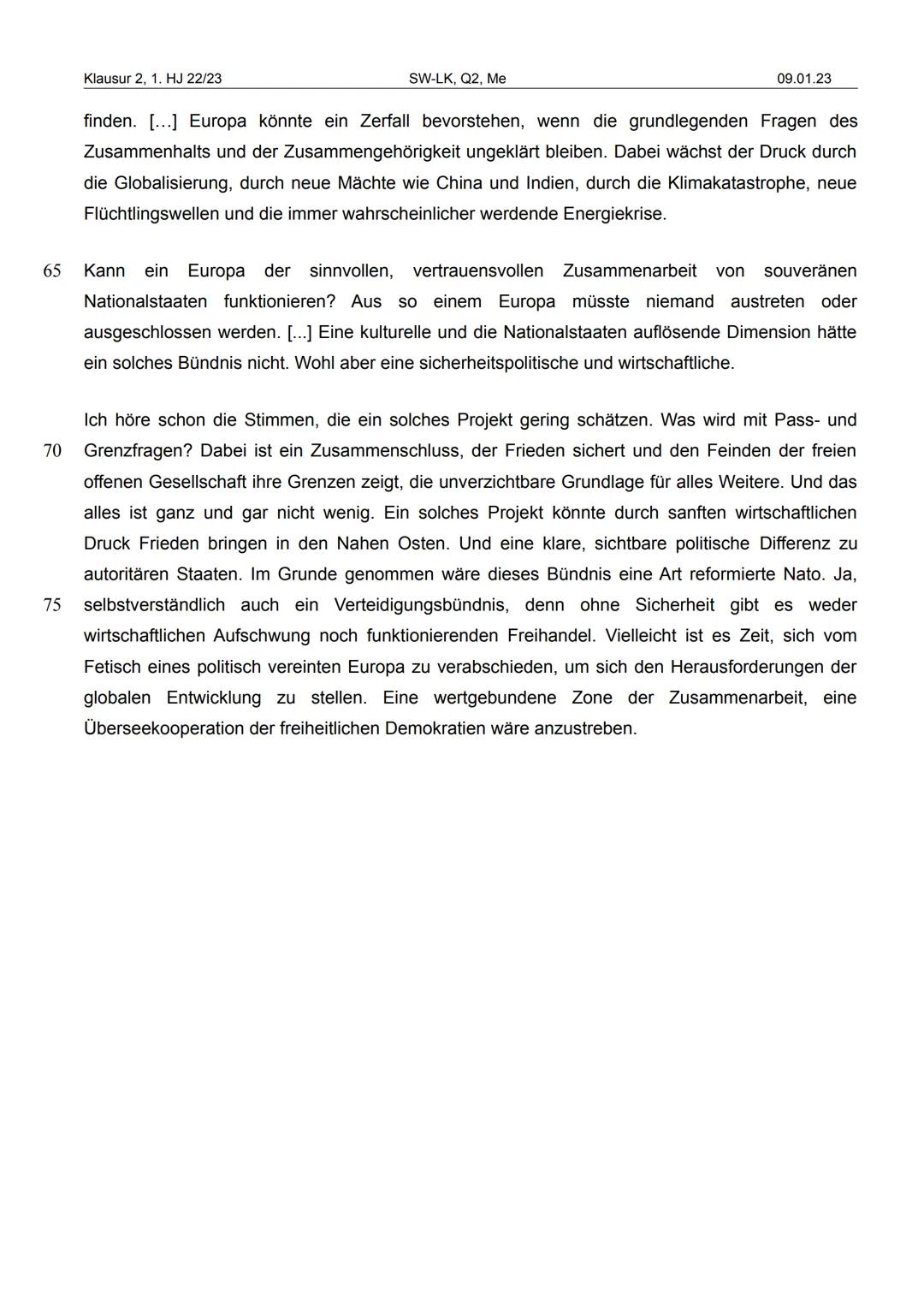 Klausur 2, 1. HJ 22/23 SW-LK, Q2, Me 09.01.23

finden. […] Europa könnte ein Zerfall bevorstehen, wenn die grundlegenden Fragen des Zusammenhalts und der Zusammengehörigkeit ungeklärt bleiben. Dabei wächst der Druck durch die Globalisierung, durch neue Mächte wie China und Indien, durch die Klimakatastrophe, neue Flüchtlingswellen und die immer wahrscheinlicher werdende Energiekrise.

65 Kann ein Europa der sinnvollen, vertrauensvollen Zusammenarbeit von souveränen Nationalstaaten funktionieren? Aus so einem Europa müsste niemand austreten oder ausgeschlossen werden. [...] Eine kulturelle und die Nationalstaaten auflösende Dimension hätte ein solches Bündnis nicht. Wohl aber eine sicherheitspolitische und wirtschaftliche.

Ich höre schon die Stimmen, die ein solches Projekt gering schätzen. Was wird mit Pass- und 70 Grenzfragen? Dabei ist ein Zusammenschluss, der Frieden sichert und den Feinden der freien offenen Gesellschaft ihre Grenzen zeigt, die unverzichtbare Grundlage für alles Weitere. Und das alles ist ganz und gar nicht wenig. Ein solches Projekt könnte durch sanften wirtschaftlichen Druck Frieden bringen in den Nahen Osten. Und eine klare, sichtbare politische Differenz zu autoritären Staaten. Im Grunde genommen wäre dieses Bündnis eine Art reformierte Nato. Ja, 75 selbstverständlich auch ein Verteidigungsbündnis, denn ohne Sicherheit gibt es weder wirtschaftlichen Aufschwung noch funktionierenden Freihandel. Vielleicht ist es Zeit, sich vom Fetisch eines politisch vereinten Europa zu verabschieden, um sich den Herausforderungen der globalen Entwicklung zu stellen. Eine wertgebundene Zone der Zusammenarbeit, eine Überseekooperation der freiheitlichen Demokratien wäre anzustreben.